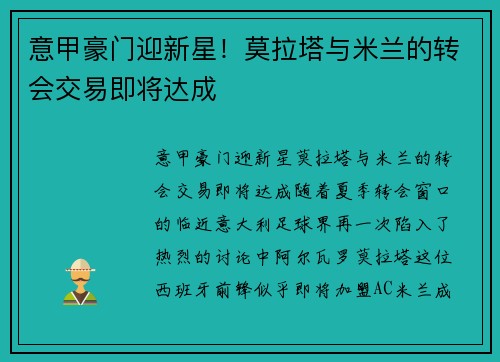 意甲豪门迎新星！莫拉塔与米兰的转会交易即将达成

意甲豪门迎新星莫拉塔与米兰的转会交易即将达成随着夏季转会窗口的临近意大利足球界再一次陷入了热烈的讨论中阿尔瓦罗莫拉塔这位西班牙前锋似乎即将加盟AC米兰成